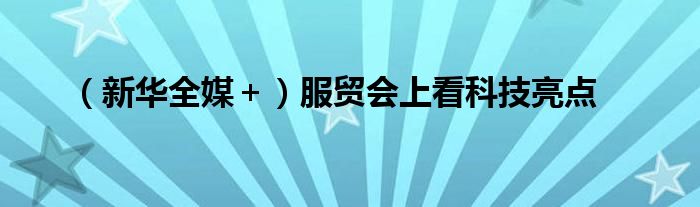 （新华全媒＋）服贸会上看科技亮点